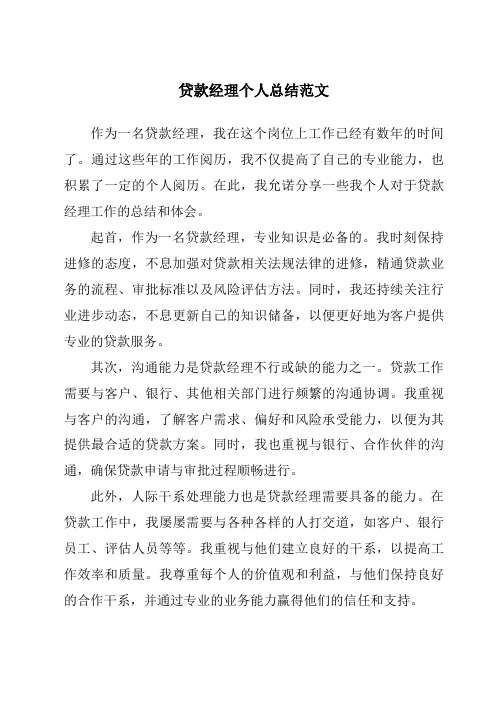 贷款经理个人总结范文

作为一名贷款经理，我在这个岗位上工作已经有数年的时间了。通过这些年的工作阅历，我不仅提高了自己的专业能力，也积累了一定的个人阅历。在此，我允诺分享一些我个人对于贷款经理工作的总结和体会。

起首，作为一名贷款经理，专业知识是必备的。我时刻保持进修的态度，不息加强对贷款相关法规法律的进修，精通贷款业务的流程、审批标准以及风险评估方法。同时，我还持续关注行业进步动态，不息更新自己的知识储备，以便更好地为客户提供专业的贷款服务。

其次，沟通能力是贷款经理不行或缺的能力之一。贷款工作需要与客户、银行、其他相关部门进行频繁的沟通协调。我重视与客户的沟通，了解客户需求、偏好和风险承受能力，以便为其提供最合适的贷款方案。同时，我也重视与银行、合作伙伴的沟通，确保贷款申请与审批过程顺畅进行。

此外，人际干系处理能力也是贷款经理需要具备的能力。在贷款工作中，我屡屡需要与各种各样的人打交道，如客户、银行员工、评估人员等等。我重视与他们建立良好的干系，以提高工作效率和质量。我尊重每个人的价值观和利益，与他们保持良好的合作干系，并通过专业的业务能力赢得他们的信任和支持。